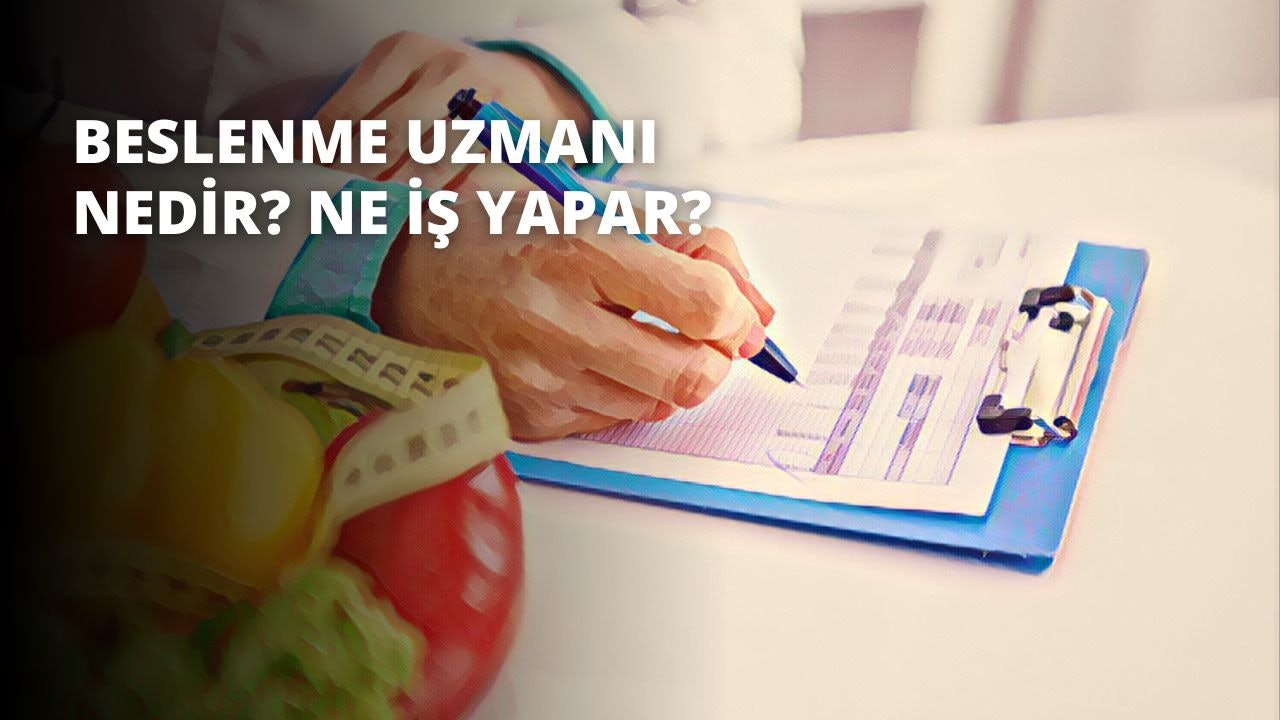 BESLENME UZMANI NEDİR? NE İŞ YAPAR?